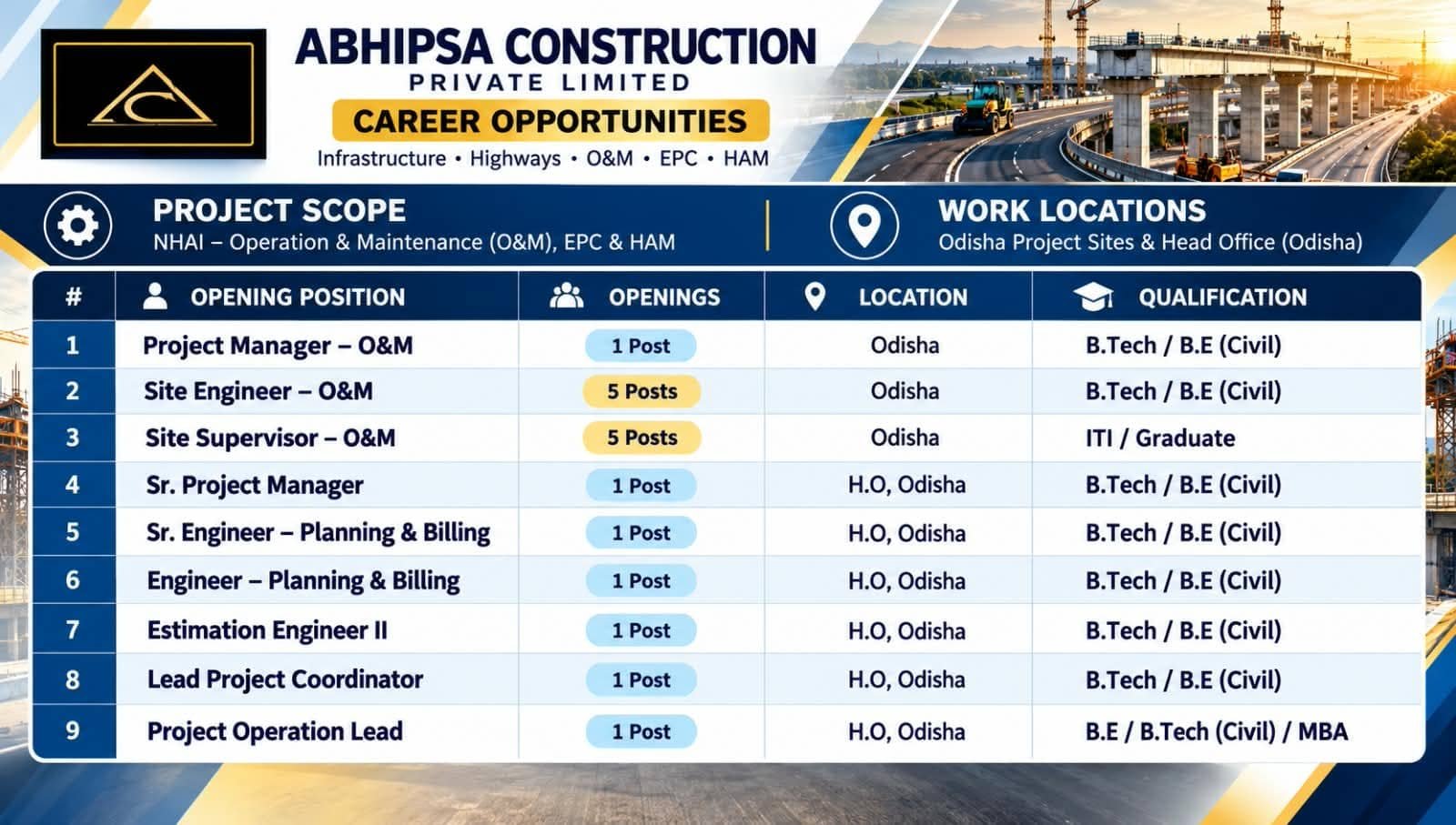 ABHIPSA CONSTRUCTION
PRIVATE LIMITED

CAREER OPPORTUNITIES

Infrastructure • Highways • O&M • EPC • HAM

PROJECT SCOPE
NHAI – Operation & Maintenance (O&M), EPC & HAM

WORK LOCATIONS
Odisha Project Sites & Head Office (Odisha)

| # | OPENING POSITION | OPENINGS | LOCATION | QUALIFICATION |
|---|---|---|---|---|
| 1 | Project Manager – O&M | 1 Post | Odisha | B.Tech / B.E (Civil) |
| 2 | Site Engineer – O&M | 5 Posts | Odisha | B.Tech / B.E (Civil) |
| 3 | Site Supervisor – O&M | 5 Posts | Odisha | ITI / Graduate |
| 4 | Sr. Project Manager | 1 Post | H.O, Odisha | B.Tech / B.E (Civil) |
| 5 | Sr. Engineer – Planning & Billing | 1 Post | H.O, Odisha | B.Tech / B.E (Civil) |
| 6 | Engineer – Planning & Billing | 1 Post | H.O, Odisha | B.Tech / B.E (Civil) |
| 7 | Estimation Engineer II | 1 Post | H.O, Odisha | B.Tech / B.E (Civil) |
| 8 | Lead Project Coordinator | 1 Post | H.O, Odisha | B.Tech / B.E (Civil) |
| 9 | Project Operation Lead | 1 Post | H.O, Odisha | B.E / B.Tech (Civil) / MBA |